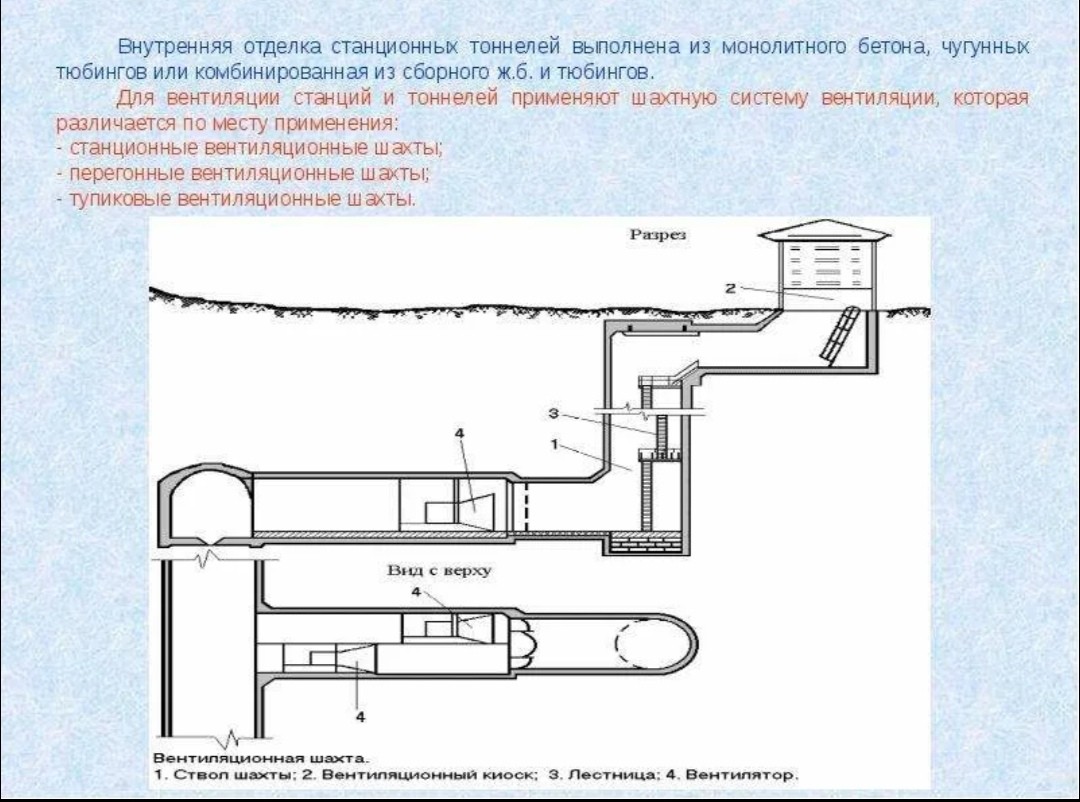 Внутренняя отделка станционных тоннелей выполнена из монолитного бетона, чугунных тюбингов или комбинированная из сборного ж.б. и тюбингов.

Для вентиляции станций и тоннелей применяют шахтную систему вентиляции, которая различается по месту применения:
- станционные вентиляционные шахты;
- перегонные вентиляционные шахты;
- тупиковые вентиляционные шахты.

Разрез

2

3

1

4

Вид с верху

4

4

Вентиляционная шахта.
1. Ствол шахты; 2. Вентиляционный киоск; 3. Лестница; 4. Вентилятор.